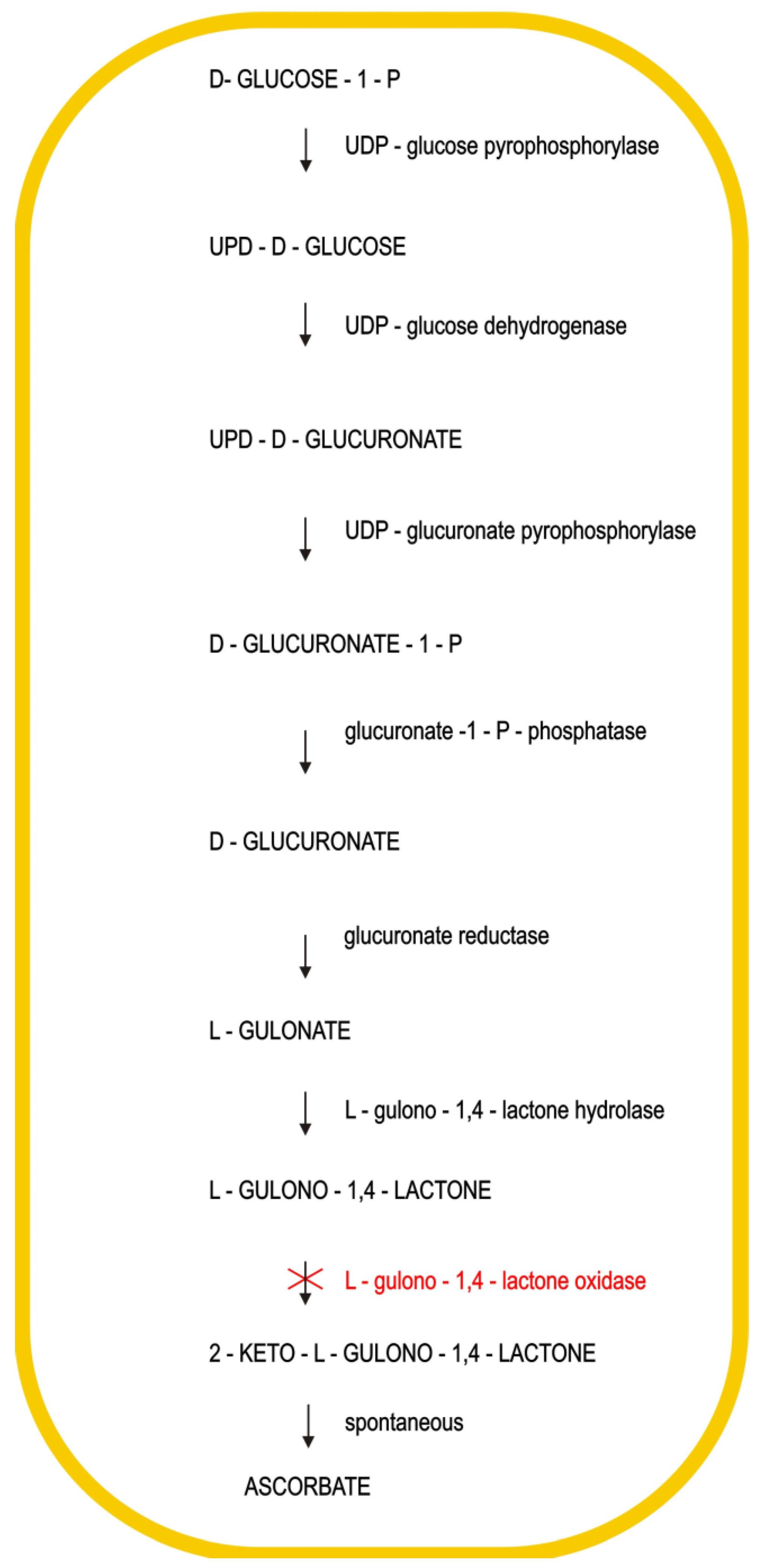 D- GLUCOSE - 1 - P

UDP - glucose pyrophosphorylase

UPD - D - GLUCOSE

UDP - glucose dehydrogenase

UPD - D - GLUCURONATE

UDP - glucuronate pyrophosphorylase

D - GLUCURONATE - 1 - P

glucuronate -1 - P - phosphatase

D - GLUCURONATE

glucuronate reductase

L - GULONATE

L - gulono - 1,4 - lactone hydrolase

L - GULONO - 1,4 - LACTONE

L - gulono - 1,4 - lactone oxidase

2 - KETO - L - GULONO - 1,4 - LACTONE

spontaneous

ASCORBATE